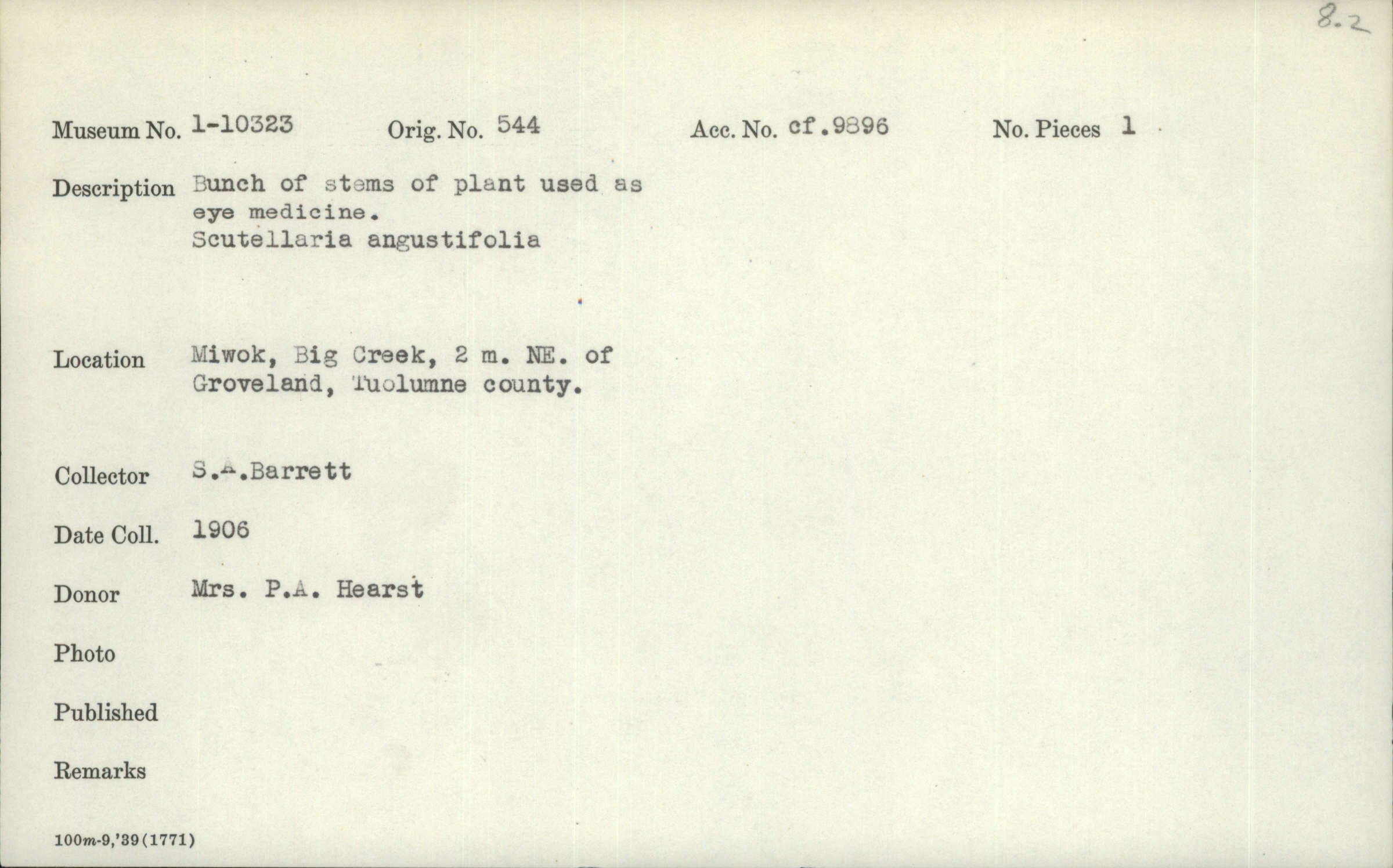 8.2

Museum No. 1-10323 Orig. No. 544 Acc. No. cf.9896 No. Pieces 1

Description Bunch of stems of plant used as eye medicine. Scutellaria angustifolia

Location Miwok, Big Creek, 2 m. NE. of Groveland, Tuolumne county.

Collector S.A.Barrett

Date Coll. 1906

Donor Mrs. P.A. Hearst

Photo

Published

Remarks

100m-9,'39(1771)